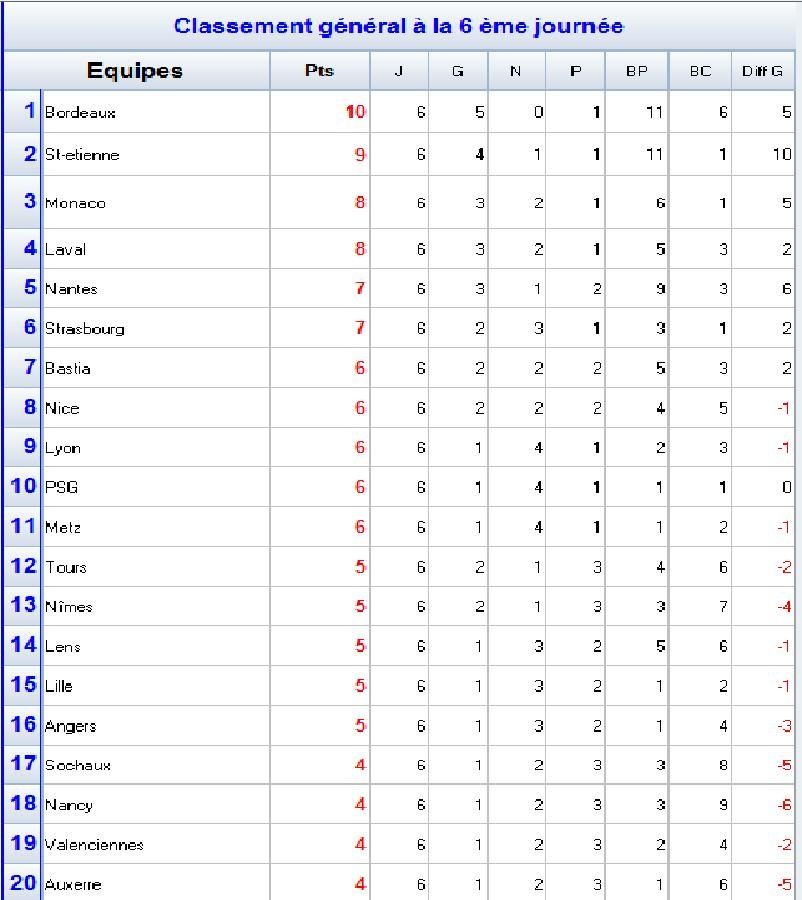 Classement général à la 6 ème journée

| | Equipes | Pts | J | G | N | P | BP | BC | Diff G |
|---|---|---|---|---|---|---|---|---|---|
| 1 | Bordeaux | 10 | 6 | 5 | 0 | 1 | 11 | 6 | 5 |
| 2 | St-etienne | 9 | 6 | 4 | 1 | 1 | 11 | 1 | 10 |
| 3 | Monaco | 8 | 6 | 3 | 2 | 1 | 6 | 1 | 5 |
| 4 | Laval | 8 | 6 | 3 | 2 | 1 | 5 | 3 | 2 |
| 5 | Nantes | 7 | 6 | 3 | 1 | 2 | 9 | 3 | 6 |
| 6 | Strasbourg | 7 | 6 | 2 | 3 | 1 | 3 | 1 | 2 |
| 7 | Bastia | 6 | 6 | 2 | 2 | 2 | 5 | 3 | 2 |
| 8 | Nice | 6 | 6 | 2 | 2 | 2 | 4 | 5 | -1 |
| 9 | Lyon | 6 | 6 | 1 | 4 | 1 | 2 | 3 | -1 |
| 10 | PSG | 6 | 6 | 1 | 4 | 1 | 1 | 1 | 0 |
| 11 | Metz | 6 | 6 | 1 | 4 | 1 | 1 | 2 | -1 |
| 12 | Tours | 5 | 6 | 2 | 1 | 3 | 4 | 6 | -2 |
| 13 | Nîmes | 5 | 6 | 2 | 1 | 3 | 3 | 7 | -4 |
| 14 | Lens | 5 | 6 | 1 | 3 | 2 | 5 | 6 | -1 |
| 15 | Lille | 5 | 6 | 1 | 3 | 2 | 1 | 2 | -1 |
| 16 | Angers | 5 | 6 | 1 | 3 | 2 | 1 | 4 | -3 |
| 17 | Sochaux | 4 | 6 | 1 | 2 | 3 | 3 | 8 | -5 |
| 18 | Nancy | 4 | 6 | 1 | 2 | 3 | 3 | 9 | -6 |
| 19 | Valenciennes | 4 | 6 | 1 | 2 | 3 | 2 | 4 | -2 |
| 20 | Auxerre | 4 | 6 | 1 | 2 | 3 | 1 | 6 | -5 |